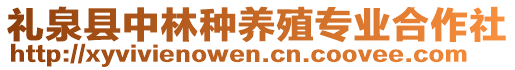 礼泉县中林种养殖专业合作社
http://xyvivienowen.cn.coovee.com